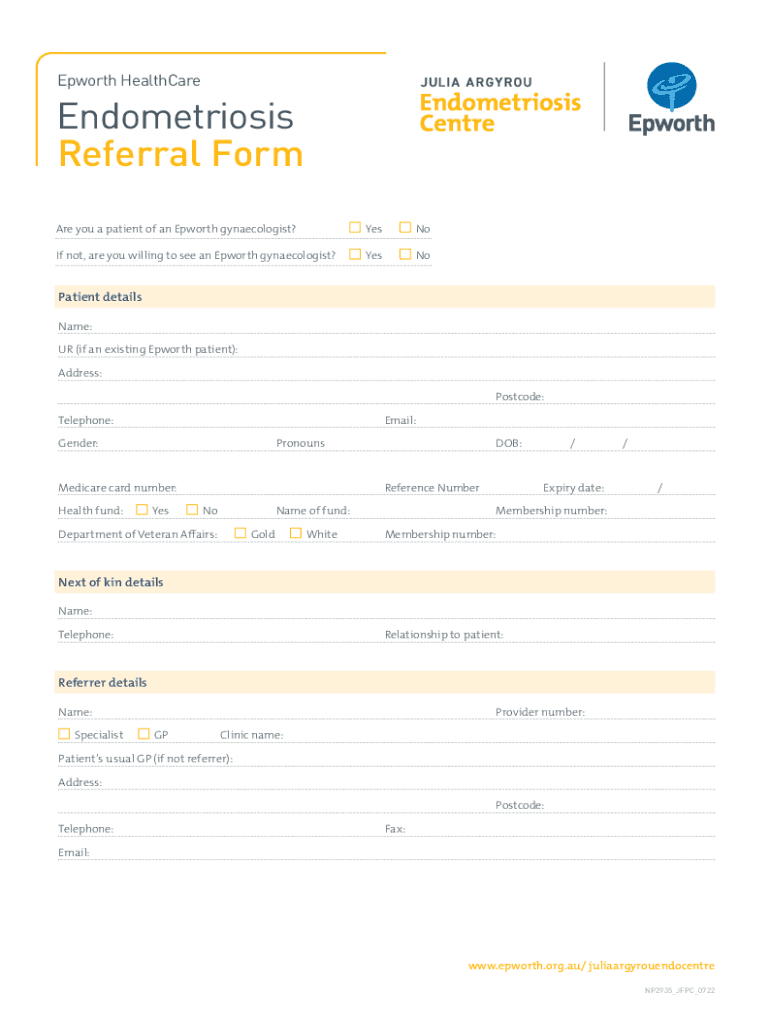 Epworth HealthCare

Endometriosis
Referral Form

JULIA ARGYROU
Endometriosis
Centre

Epworth

Are you a patient of an Epworth gynaecologist? ☐ Yes ☐ No

If not, are you willing to see an Epworth gynaecologist? ☐ Yes ☐ No

Patient details

Name:

UR (if an existing Epworth patient):

Address:

Postcode:

Telephone: Email:

Gender: Pronouns DOB: / /

Medicare card number: Reference Number Expiry date: /

Health fund: ☐ Yes ☐ No Name of fund: Membership number:

Department of Veteran Affairs: ☐ Gold ☐ White Membership number:

Next of kin details

Name:

Telephone: Relationship to patient:

Referrer details

Name: Provider number:

☐ Specialist ☐ GP Clinic name:

Patient's usual GP (if not referrer):

Address:

Postcode:

Telephone: Fax:

Email:

www.epworth.org.au/juliaargyrouendocentre

NP2935_JFPC_0722